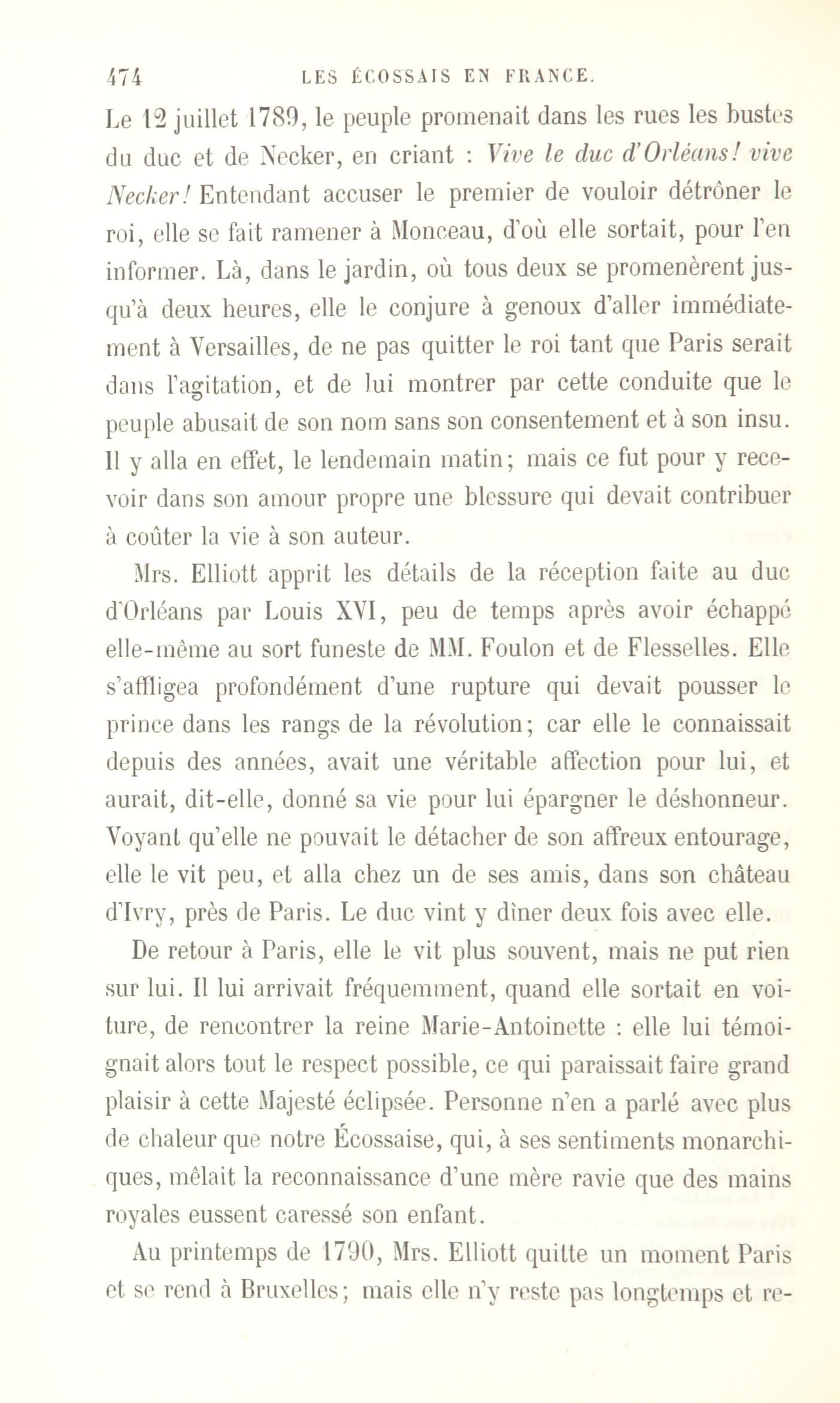 474 LES ÉCOSSAIS EN FRANCE.

Le 12 juillet 1789, le peuple promenait dans les rues les bustes du duc et de Necker, en criant : Vive le duc d'Orléans! vive Necker! Entendant accuser le premier de vouloir détrôner le roi, elle se fait ramener à Monceau, d'où elle sortait, pour l'en informer. Là, dans le jardin, où tous deux se promenèrent jusqu'à deux heures, elle le conjure à genoux d'aller immédiatement à Versailles, de ne pas quitter le roi tant que Paris serait dans l'agitation, et de lui montrer par cette conduite que le peuple abusait de son nom sans son consentement et à son insu. Il y alla en effet, le lendemain matin; mais ce fut pour y recevoir dans son amour propre une blessure qui devait contribuer à coûter la vie à son auteur.

Mrs. Elliott apprit les détails de la réception faite au duc d'Orléans par Louis XVI, peu de temps après avoir échappé elle-même au sort funeste de MM. Foulon et de Flesselles. Elle s'affligea profondément d'une rupture qui devait pousser le prince dans les rangs de la révolution; car elle le connaissait depuis des années, avait une véritable affection pour lui, et aurait, dit-elle, donné sa vie pour lui épargner le déshonneur. Voyant qu'elle ne pouvait le détacher de son affreux entourage, elle le vit peu, et alla chez un de ses amis, dans son château d'Ivry, près de Paris. Le duc vint y dîner deux fois avec elle.

De retour à Paris, elle le vit plus souvent, mais ne put rien sur lui. Il lui arrivait fréquemment, quand elle sortait en voiture, de rencontrer la reine Marie-Antoinette : elle lui témoignait alors tout le respect possible, ce qui paraissait faire grand plaisir à cette Majesté éclipsée. Personne n'en a parlé avec plus de chaleur que notre Écossaise, qui, à ses sentiments monarchiques, mêlait la reconnaissance d'une mère ravie que des mains royales eussent caressé son enfant.

Au printemps de 1790, Mrs. Elliott quitte un moment Paris et se rend à Bruxelles; mais elle n'y reste pas longtemps et re-